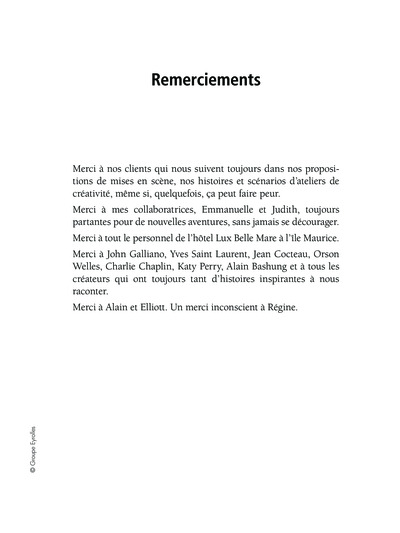 Remerciements

Merci à nos clients qui nous suivent toujours dans nos propositions de mises en scène, nos histoires et scénarios d'ateliers de créativité, même si, quelquefois, ça peut faire peur.

Merci à mes collaboratrices, Emmanuelle et Judith, toujours partantes pour de nouvelles aventures, sans jamais se décourager.

Merci à tout le personnel de l'hôtel Lux Belle Mare à l'île Maurice.

Merci à John Galliano, Yves Saint Laurent, Jean Cocteau, Orson Welles, Charlie Chaplin, Katy Perry, Alain Bashung et à tous les créateurs qui ont toujours tant d'histoires inspirantes à nous raconter.

Merci à Alain et Elliott. Un merci inconscient à Régine.

© Groupe Eyrolles